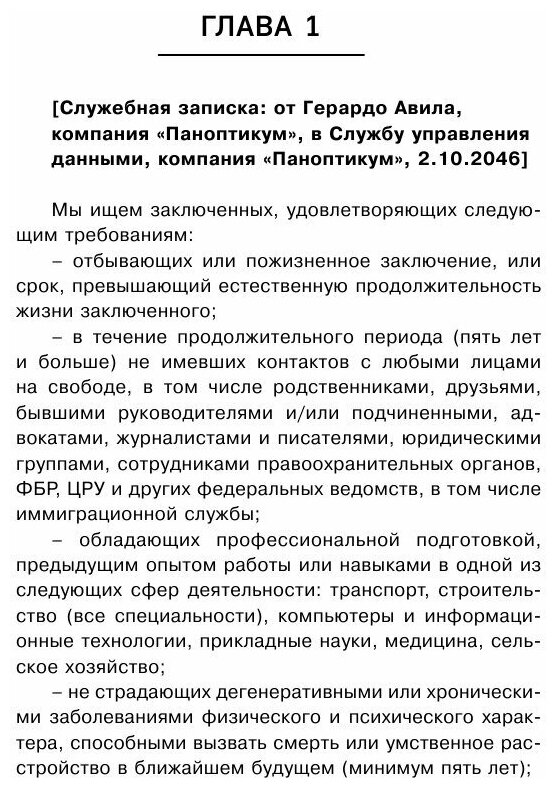 ГЛАВА 1

[Служебная записка: от Герардо Авила, компания «Паноптикум», в Службу управления данными, компания «Паноптикум», 2.10.2046]

Мы ищем заключенных, удовлетворяющих следующим требованиям:

– отбывающих или пожизненное заключение, или срок, превышающий естественную продолжительность жизни заключенного;

– в течение продолжительного периода (пять лет и больше) не имевших контактов с любыми лицами на свободе, в том числе родственниками, друзьями, бывшими руководителями и/или подчиненными, адвокатами, журналистами и писателями, юридическими группами, сотрудниками правоохранительных органов, ФБР, ЦРУ и других федеральных ведомств, в том числе иммиграционной службы;

– обладающих профессиональной подготовкой, предыдущим опытом работы или навыками в одной из следующих сфер деятельности: транспорт, строительство (все специальности), компьютеры и информационные технологии, прикладные науки, медицина, сельское хозяйство;

– не страдающих дегенеративными или хроническими заболеваниями физического и психического характера, способными вызвать смерть или умственное расстройство в ближайшем будущем (минимум пять лет);